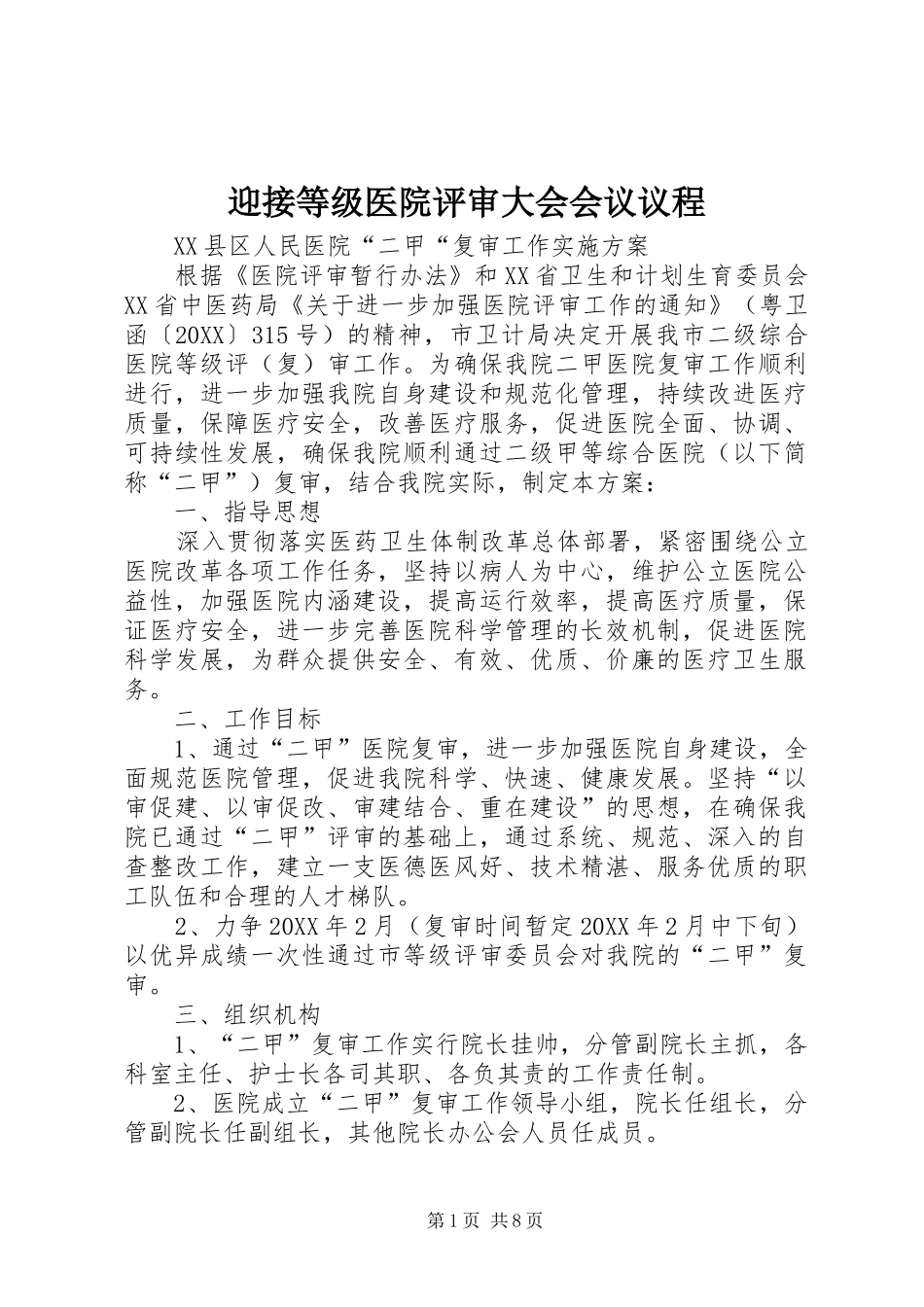 迎接等级医院评审大会会议议程

XX县区人民医院“二甲“复审工作实施方案

根据《医院评审暂行办法》和XX省卫生和计划生育委员会XX省中医药局《关于进一步加强医院评审工作的通知》（粤卫函〔20XX〕315号）的精神，市卫计局决定开展我市二级综合医院等级评（复）审工作。为确保我院二甲医院复审工作顺利进行，进一步加强我院自身建设和规范化管理，持续改进医疗质量，保障医疗安全，改善医疗服务，促进医院全面、协调、可持续性发展，确保我院顺利通过二级甲等综合医院（以下简称“二甲”）复审，结合我院实际，制定本方案：

一、指导思想

深入贯彻落实医药卫生体制改革总体部署，紧密围绕公立医院改革各项工作任务，坚持以病人为中心，维护公立医院公益性，加强医院内涵建设，提高运行效率，提高医疗质量，保证医疗安全，进一步完善医院科学管理的长效机制，促进医院科学发展，为群众提供安全、有效、优质、价廉的医疗卫生服务。

二、工作目标

1、通过“二甲”医院复审，进一步加强医院自身建设，全面规范医院管理，促进我院科学、快速、健康发展。坚持“以审促建、以审促改、审建结合、重在建设”的思想，在确保我院已通过“二甲”评审的基础上，通过系统、规范、深入的自查整改工作，建立一支医德医风好、技术精湛、服务优质的职工队伍和合理的人才梯队。

2、力争20XX年2月（复审时间暂定20XX年2月中下旬）以优异成绩一次性通过市等级评审委员会对我院的“二甲”复审。

三、组织机构

1、“二甲”复审工作实行院长挂帅，分管副院长主抓，各科室主任、护士长各司其职、各负其责的工作责任制。

2、医院成立“二甲”复审工作领导小组，院长任组长，分管副院长任副组长，其他院长办公会人员任成员。

第1页 共8页